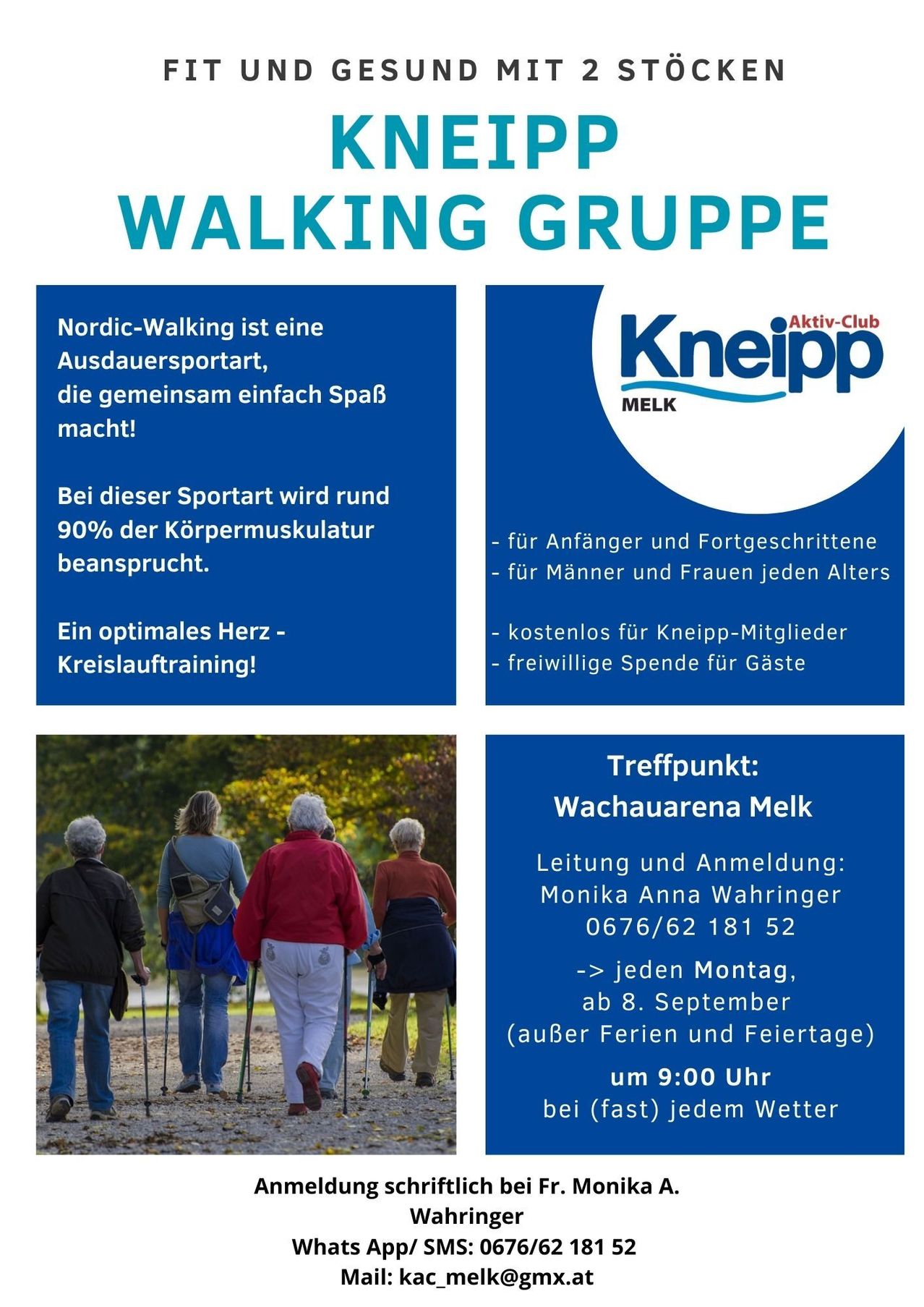 FIT UND GESUND MIT 2 STÖCKEN

KNEIPP
WALKING GRUPPE

Nordic-Walking ist eine Ausdauersportart, die gemeinsam einfach Spaß macht!

Bei dieser Sportart wird rund 90% der Körpermuskulatur beansprucht.

Ein optimales Herz - Kreislauftraining!

Aktiv-Club
Kneipp
MELK

- für Anfänger und Fortgeschrittene
- für Männer und Frauen jeden Alters

- kostenlos für Kneipp-Mitglieder
- freiwillige Spende für Gäste

Treffpunkt:
Wachauarena Melk

Leitung und Anmeldung:
Monika Anna Wahringer
0676/62 181 52

-> jeden Montag,
ab 8. September
(außer Ferien und Feiertage)
um 9:00 Uhr
bei (fast) jedem Wetter

Anmeldung schriftlich bei Fr. Monika A. Wahringer
Whats App/ SMS: 0676/62 181 52
Mail: kac_melk@gmx.at